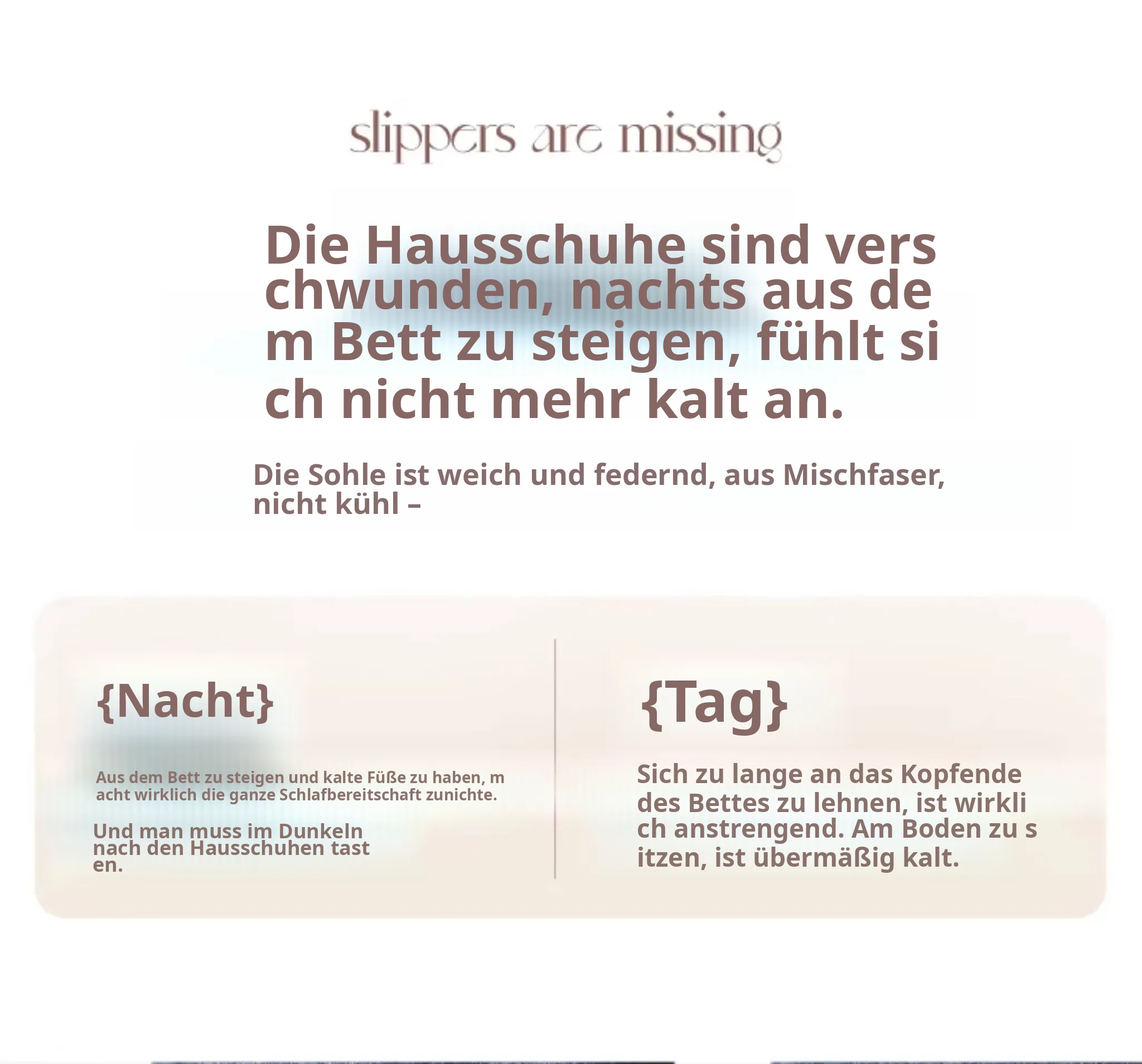 slippers are missing

Die Hausschuhe sind verschwunden, nachts aus dem Bett zu steigen, fühlt sich nicht mehr kalt an.

Die Sohle ist weich und federnd, aus Mischfaser, nicht kühl –

{Nacht}

Aus dem Bett zu steigen und kalte Füße zu haben, macht wirklich die ganze Schlafbereitschaft zunichte.

Und man muss im Dunkeln nach den Hausschuhen tasten.

{Tag}

Sich zu lange an das Kopfende des Bettes zu lehnen, ist wirklich anstrengend. Am Boden zu sitzen, ist übermäßig kalt.